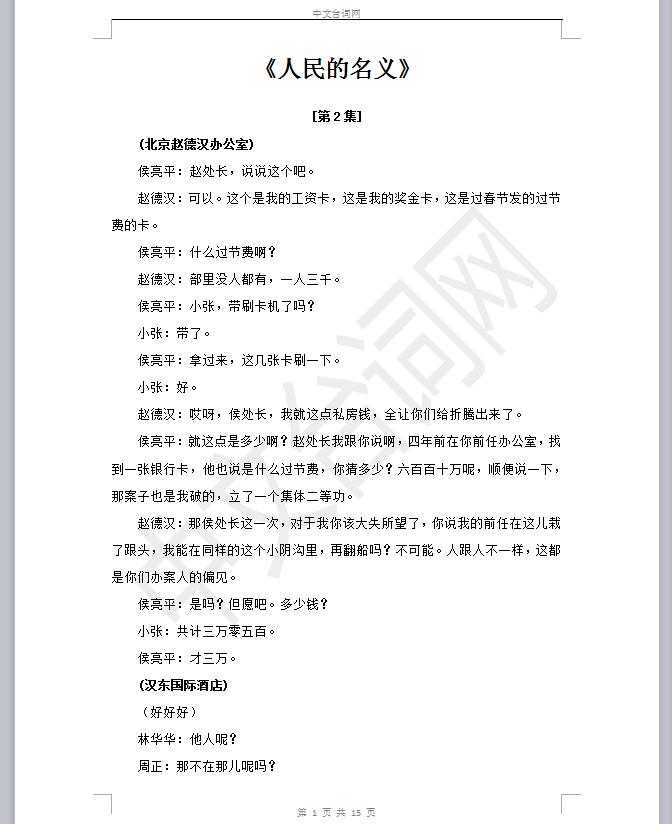 中文台词网

《人民的名义》

[第 2 集]

(北京赵德汉办公室)

侯亮平：赵处长，说说这个吧。

赵德汉：可以。这个是我的工资卡，这是我的奖金卡，这是过春节发的过节费的卡。

侯亮平：什么过节费啊？

赵德汉：部里没人都有，一人三千。

侯亮平：小张，带刷卡机了吗？

小张：带了。

侯亮平：拿过来，这几张卡刷一下。

小张：好。

赵德汉：哎呀，侯处长，我就这点私房钱，全让你们给折腾出来了。

侯亮平：就这点是多少啊？赵处长我跟你说啊，四年前在你前任办公室，找到一张银行卡，他也说是什么过节费，你猜多少？六百百十万呢，顺便说一下，那案子也是我破的，立了一个集体二等功。

赵德汉：那侯处长这一次，对于我你该大失所望了，你说我的前任在这儿栽了跟头，我能在同样的这个小阴沟里，再翻船吗？不可能。人跟人不一样，这都是你们办案人的偏见。

侯亮平：是吗？但愿吧。多少钱？

小张：共计三万零五百。

侯亮平：才三万。

(汉东国际酒店)

（好好好）

林华华：他人呢？

周正：那不在那儿呢吗？

第 1 页 共 15 页

中文台词网